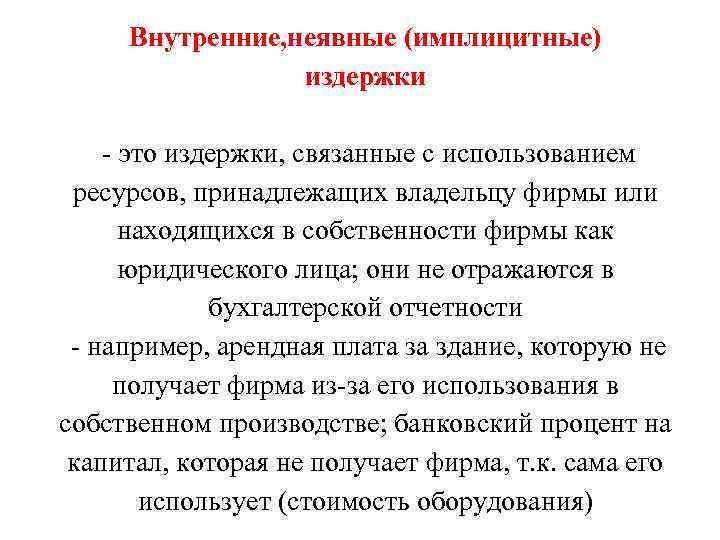 Внутренние,неявные (имплицитные) издержки

- это издержки, связанные с использованием ресурсов, принадлежащих владельцу фирмы или находящихся в собственности фирмы как юридического лица; они не отражаются в бухгалтерской отчетности
- например, арендная плата за здание, которую не получает фирма из-за его использования в собственном производстве; банковский процент на капитал, которая не получает фирма, т.к. сама его использует (стоимость оборудования)